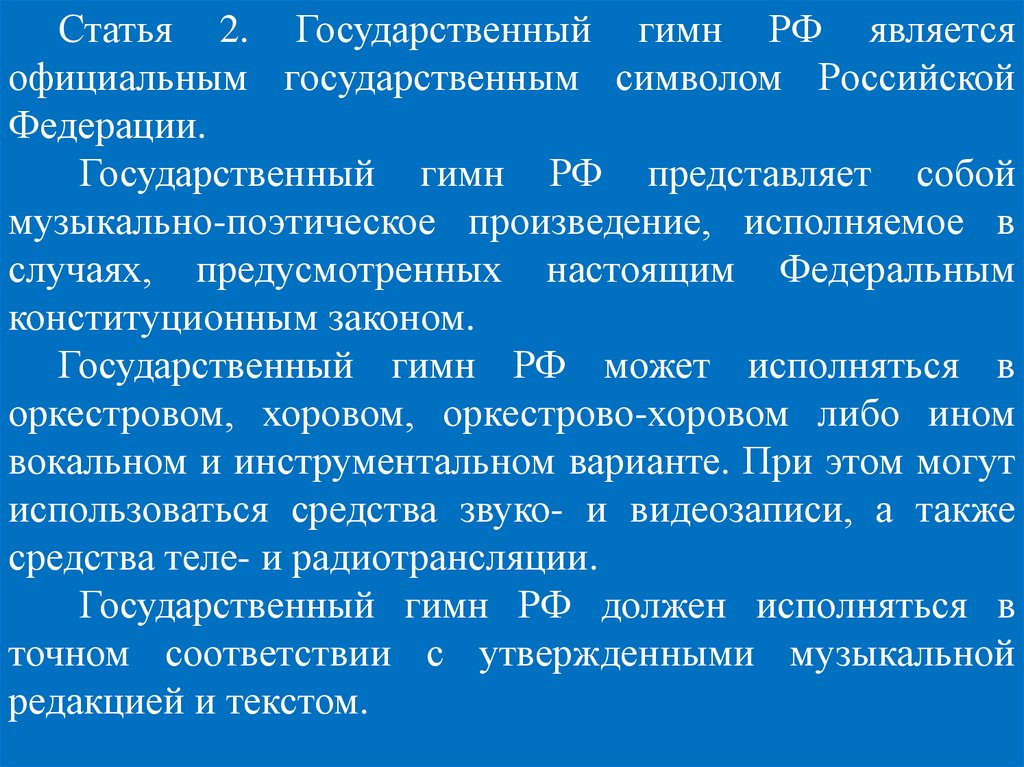 Статья 2. Государственный гимн РФ является официальным государственным символом Российской Федерации.

Государственный гимн РФ представляет собой музыкально-поэтическое произведение, исполняемое в случаях, предусмотренных настоящим Федеральным конституционным законом.

Государственный гимн РФ может исполняться в оркестровом, хоровом, оркестрово-хоровом либо ином вокальном и инструментальном варианте. При этом могут использоваться средства звуко- и видеозаписи, а также средства теле- и радиотрансляции.

Государственный гимн РФ должен исполняться в точном соответствии с утвержденными музыкальной редакцией и текстом.